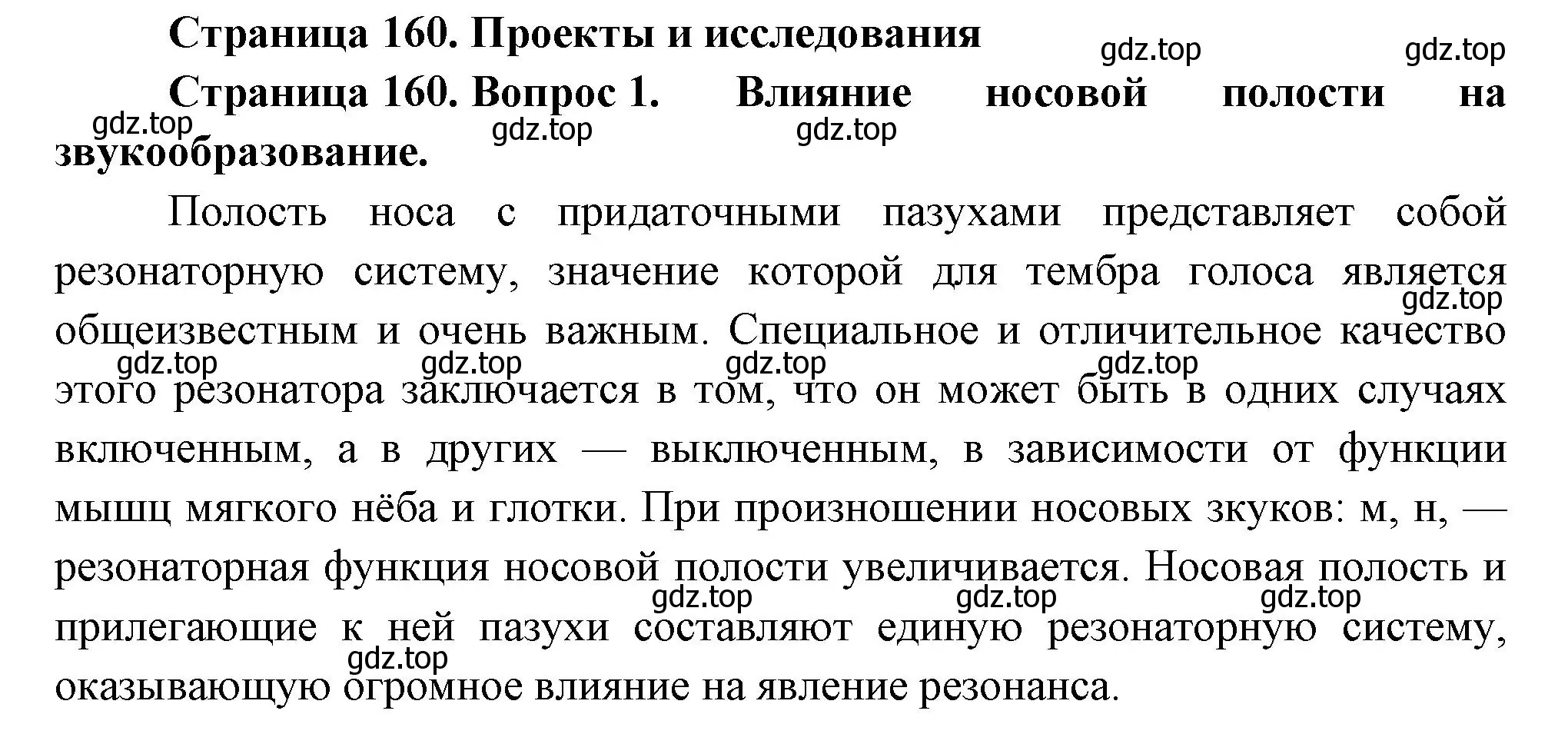 Страница 160. Проекты и исследования

gdz.top gdz.top

Страница 160. Вопрос 1. Влияние носовой полости на звукообразование.

gdz.top gdz.top gdz.top

Полость носа с придаточными пазухами представляет собой резонаторную систему, значение которой для тембра голоса является общеизвестным и очень важным. Специальное и отличительное качество этого резонатора заключается в том, что он может быть в одних случаях включенным, а в других — выключенным, в зависимости от функции мышц мягкого нёба и глотки. При произношении носовых зкуков: м, н, — резонаторная функция носовой полости увеличивается. Носовая полость и прилегающие к ней пазухи составляют единую резонаторную систему, оказывающую огромное влияние на явление резонанса.

gdz.top gdz.top gdz.top gdz.top gdz.top gdz.top gdz.top gdz.top gdz.top